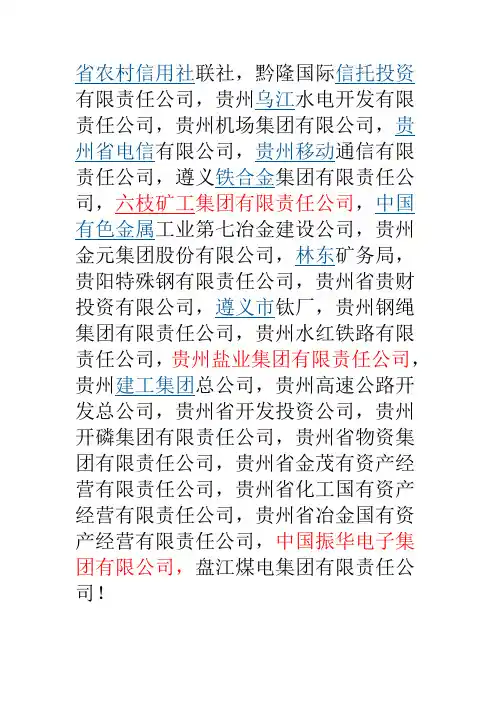 省农村信用社联社，黔隆国际信托投资有限责任公司，贵州乌江水电开发有限责任公司，贵州机场集团有限公司，贵州省电信有限公司，贵州移动通信有限责任公司，遵义铁合金集团有限责任公司，六枝矿工集团有限责任公司，中国有色金属工业第七冶金建设公司，贵州金元集团股份有限公司，林东矿务局，贵阳特殊钢有限责任公司，贵州省贵财投资有限公司，遵义市钛厂，贵州钢绳集团有限责任公司，贵州水红铁路有限责任公司，贵州盐业集团有限责任公司，贵州建工集团总公司，贵州高速公路开发总公司，贵州省开发投资公司，贵州开磷集团有限责任公司，贵州省物资集团有限责任公司，贵州省金茂有资产经营有限责任公司，贵州省化工国有资产经营有限责任公司，贵州省冶金国有资产经营有限责任公司，中国振华电子集团有限公司，盘江煤电集团有限责任公司！